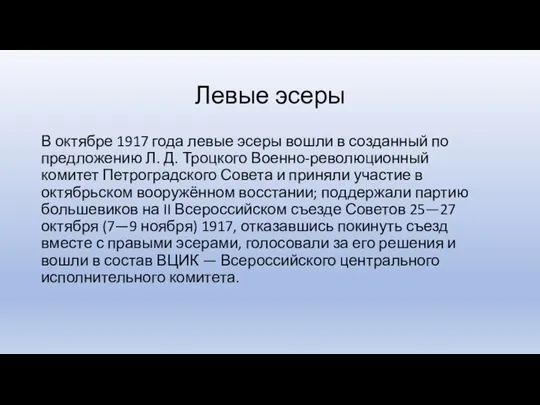 Левые эсеры

В октябре 1917 года левые эсеры вошли в созданный по предложению Л. Д. Троцкого Военно-революционный комитет Петроградского Совета и приняли участие в октябрьском вооружённом восстании; поддержали партию большевиков на II Всероссийском съезде Советов 25—27 октября (7—9 ноября) 1917, отказавшись покинуть съезд вместе с правыми эсерами, голосовали за его решения и вошли в состав ВЦИК — Всероссийского центрального исполнительного комитета.